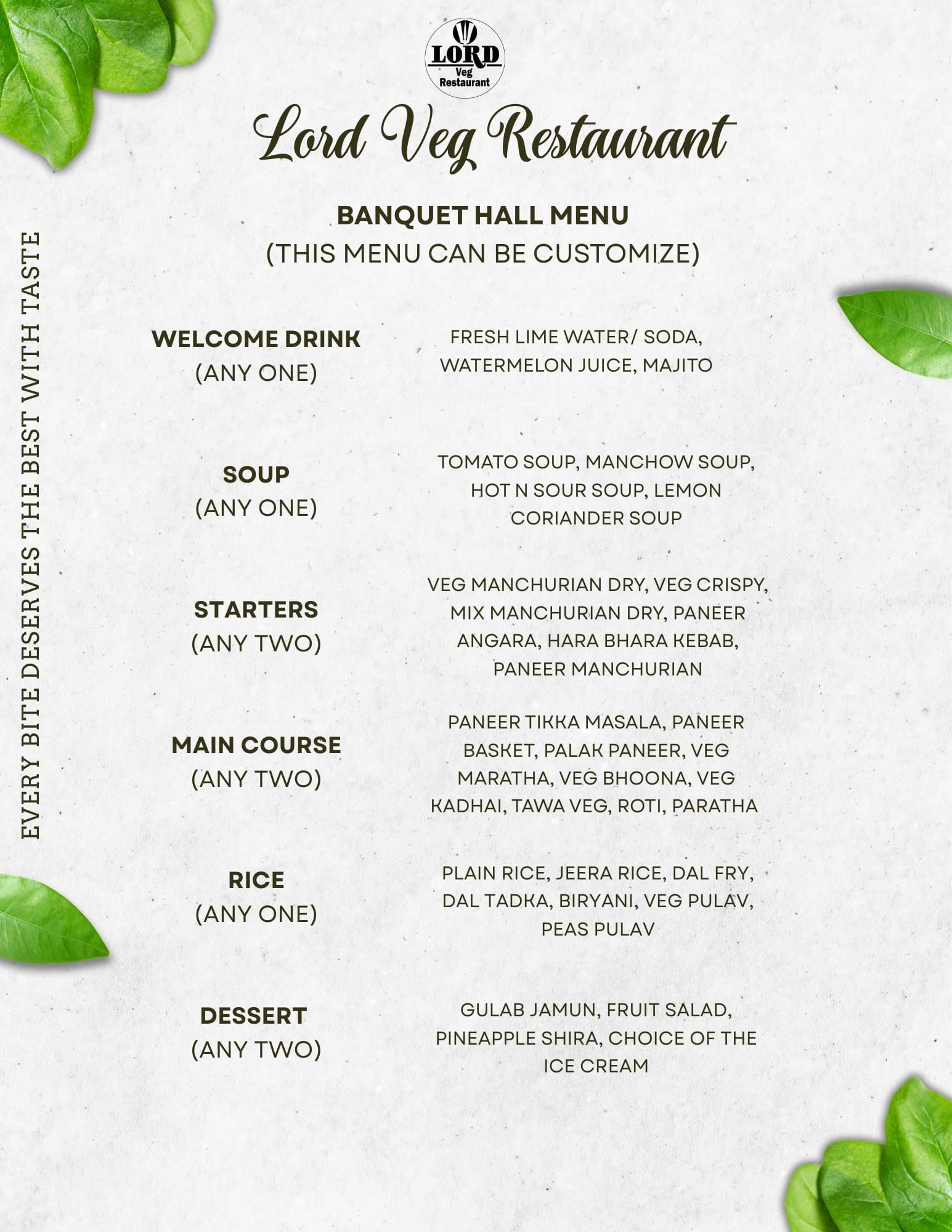 LORD
Veg
Restaurant

Lord Veg Restaurant

BANQUET HALL MENU
(THIS MENU CAN BE CUSTOMIZE)

EVERY BITE DESERVES THE BEST WITH TASTE

WELCOME DRINK
(ANY ONE)

FRESH LIME WATER/ SODA, WATERMELON JUICE, MAJITO

SOUP
(ANY ONE)

TOMATO SOUP, MANCHOW SOUP, HOT N SOUR SOUP, LEMON CORIANDER SOUP

STARTERS
(ANY TWO)

VEG MANCHURIAN DRY, VEG CRISPY, MIX MANCHURIAN DRY, PANEER ANGARA, HARA BHARA KEBAB, PANEER MANCHURIAN

MAIN COURSE
(ANY TWO)

PANEER TIKKA MASALA, PANEER BASKET, PALAK PANEER, VEG MARATHA, VEG BHOONA, VEG KADHAI, TAWA VEG, ROTI, PARATHA

RICE
(ANY ONE)

PLAIN RICE, JEERA RICE, DAL FRY, DAL TADKA, BIRYANI, VEG PULAV, PEAS PULAV

DESSERT
(ANY TWO)

GULAB JAMUN, FRUIT SALAD, PINEAPPLE SHIRA, CHOICE OF THE ICE CREAM